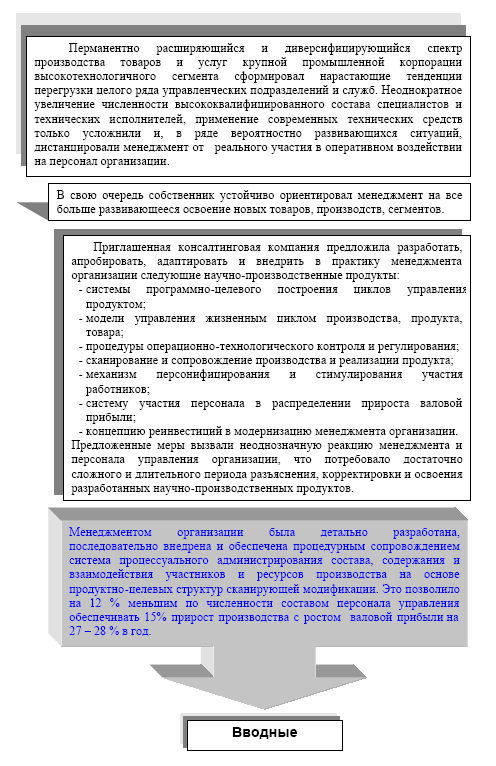 Перманентно расширяющийся и диверсифицирующийся спектр производства товаров и услуг крупной промышленной корпорации высокотехнологичного сегмента сформировал нарастающие тенденции перегрузки целого ряда управленческих подразделений и служб. Неоднократное увеличение численности высококвалифицированного состава специалистов и технических исполнителей, применение современных технических средств только усложнили и, в ряде вероятностно развивающихся ситуаций, дистанцировали менеджмент от реального участия в оперативном воздействии на персонал организации.

В свою очередь собственник устойчиво ориентировал менеджмент на все больше развивающееся освоение новых товаров, производств, сегментов.

Приглашенная консалтинговая компания предложила разработать, апробировать, адаптировать и внедрить в практику менеджмента организации следующие научно-производственные продукты:
- системы программно-целевого построения циклов управления продуктом;
- модели управления жизненным циклом производства, продукта, товара;
- процедуры операционно-технологического контроля и регулирования;
- сканирование и сопровождение производства и реализации продукта;
- механизм персонифицирования и стимулирования участия работников;
- систему участия персонала в распределении прироста валовой прибыли;
- концепцию реинвестиций в модернизацию менеджмента организации.
Предложенные меры вызвали неоднозначную реакцию менеджмента и персонала управления организации, что потребовало достаточно сложного и длительного периода разъяснения, корректировки и освоения разработанных научно-производственных продуктов.

Менеджментом организации была детально разработана, последовательно внедрена и обеспечена процедурным сопровождением система процессуального администрирования состава, содержания и взаимодействия участников и ресурсов производства на основе продуктно-целевых структур сканирующей модификации. Это позволило на 12 % меньшим по численности составом персонала управления обеспечивать 15% прирост производства с ростом валовой прибыли на 27 – 28 % в год.

Вводные